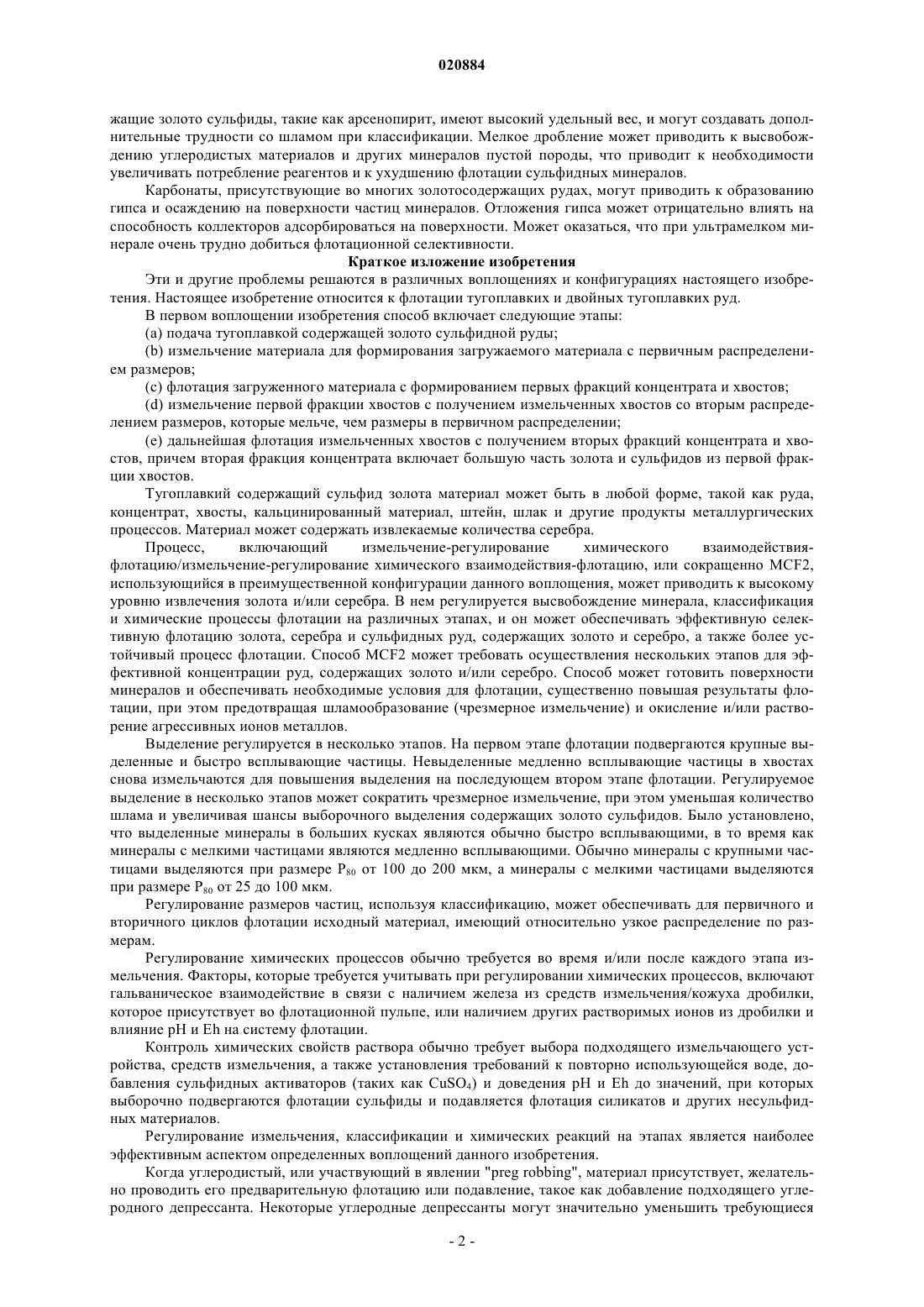 020884

жащие золото сульфиды, такие как арсенопирит, имеют высокий удельный вес, и могут создавать дополнительные трудности со шламом при классификации. Мелкое дробление может приводить к высвобождению углеродистых материалов и других минералов пустой породы, что приводит к необходимости увеличивать потребление реагентов и к ухудшению флотации сульфидных минералов.

Карбонаты, присутствующие во многих золотосодержащих рудах, могут приводить к образованию гипса и осаждению на поверхности частиц минералов. Отложения гипса может отрицательно влиять на способность коллекторов адсорбироваться на поверхности. Может оказаться, что при ультрамелком минерале очень трудно добиться флотационной селективности.

Краткое изложение изобретения

Эти и другие проблемы решаются в различных воплощениях и конфигурациях настоящего изобретения. Настоящее изобретение относится к флотации тугоплавких и двойных тугоплавких руд.

В первом воплощении изобретения способ включает следующие этапы:

(a) подача тугоплавкой содержащей золото сульфидной руды;

(b) измельчение материала для формирования загружаемого материала с первичным распределением размеров;

(c) флотация загруженного материала с формированием первых фракций концентрата и хвостов;

(d) измельчение первой фракции хвостов с получением измельченных хвостов со вторым распределением размеров, которые мельче, чем размеры в первичном распределении;

(e) дальнейшая флотация измельченных хвостов с получением вторых фракций концентрата и хвостов, причем вторая фракция концентрата включает большую часть золота и сульфидов из первой фракции хвостов.

Тугоплавкий содержащий сульфид золота материал может быть в любой форме, такой как руда, концентрат, хвосты, кальцинированный материал, штейн, шлак и другие продукты металлургических процессов. Материал может содержать извлекаемые количества серебра.

Процесс, включающий измельчение-регулирование химического взаимодействия-флотацию/измельчение-регулирование химического взаимодействия-флотацию, или сокращенно MCF2, использующийся в преимущественной конфигурации данного воплощения, может приводить к высокому уровню извлечения золота и/или серебра. В нем регулируется высвобождение минерала, классификация и химические процессы флотации на различных этапах, и он может обеспечивать эффективную селективную флотацию золота, серебра и сульфидных руд, содержащих золото и серебро, а также более устойчивый процесс флотации. Способ MCF2 может требовать осуществления нескольких этапов для эффективной концентрации руд, содержащих золото и/или серебро. Способ может готовить поверхности минералов и обеспечивать необходимые условия для флотации, существенно повышая результаты флотации, при этом предотвращая шламообразование (чрезмерное измельчение) и окисление и/или растворение агрессивных ионов металлов.

Выделение регулируется в несколько этапов. На первом этапе флотации подвергаются крупные выделенные и быстро всплывающие частицы. Невыделенные медленно всплывающие частицы в хвостах снова измельчаются для повышения выделения на последующем втором этапе флотации. Регулируемое выделение в несколько этапов может сократить чрезмерное измельчение, при этом уменьшая количество шлама и увеличивая шансы выборочного выделения содержащих золото сульфидов. Было установлено, что выделенные минералы в больших кусках являются обычно быстро всплывающими, в то время как минералы с мелкими частицами являются медленно всплывающими. Обычно минералы с крупными частицами выделяются при размере $P_{80}$ от 100 до 200 мкм, а минералы с мелкими частицами выделяются при размере $P_{80}$ от 25 до 100 мкм.

Регулирование размеров частиц, используя классификацию, может обеспечивать для первичного и вторичного циклов флотации исходный материал, имеющий относительно узкое распределение по размерам.

Регулирование химических процессов обычно требуется во время и/или после каждого этапа измельчения. Факторы, которые требуется учитывать при регулировании химических процессов, включают гальваническое взаимодействие в связи с наличием железа из средств измельчения/кожуха дробилки, которое присутствует во флотационной пульпе, или наличием других растворимых ионов из дробилки и влияние pH и Eh на систему флотации.

Контроль химических свойств раствора обычно требует выбора подходящего измельчающего устройства, средств измельчения, а также установления требований к повторно использующейся воде, добавления сульфидных активаторов (таких как $CuSO_4$) и доведения pH и Eh до значений, при которых выборочно подвергаются флотации сульфиды и подавляется флотация силикатов и других несульфидных материалов.

Регулирование измельчения, классификации и химических реакций на этапах является наиболее эффективным аспектом определенных воплощений данного изобретения.

Когда углеродистый, или участвующий в явлении "preg robbing", материал присутствует, желательно проводить его предварительную флотацию или подавление, такое как добавление подходящего углеродного депрессанта. Некоторые углеродные депрессанты могут значительно уменьшить требующиеся

- 2 -